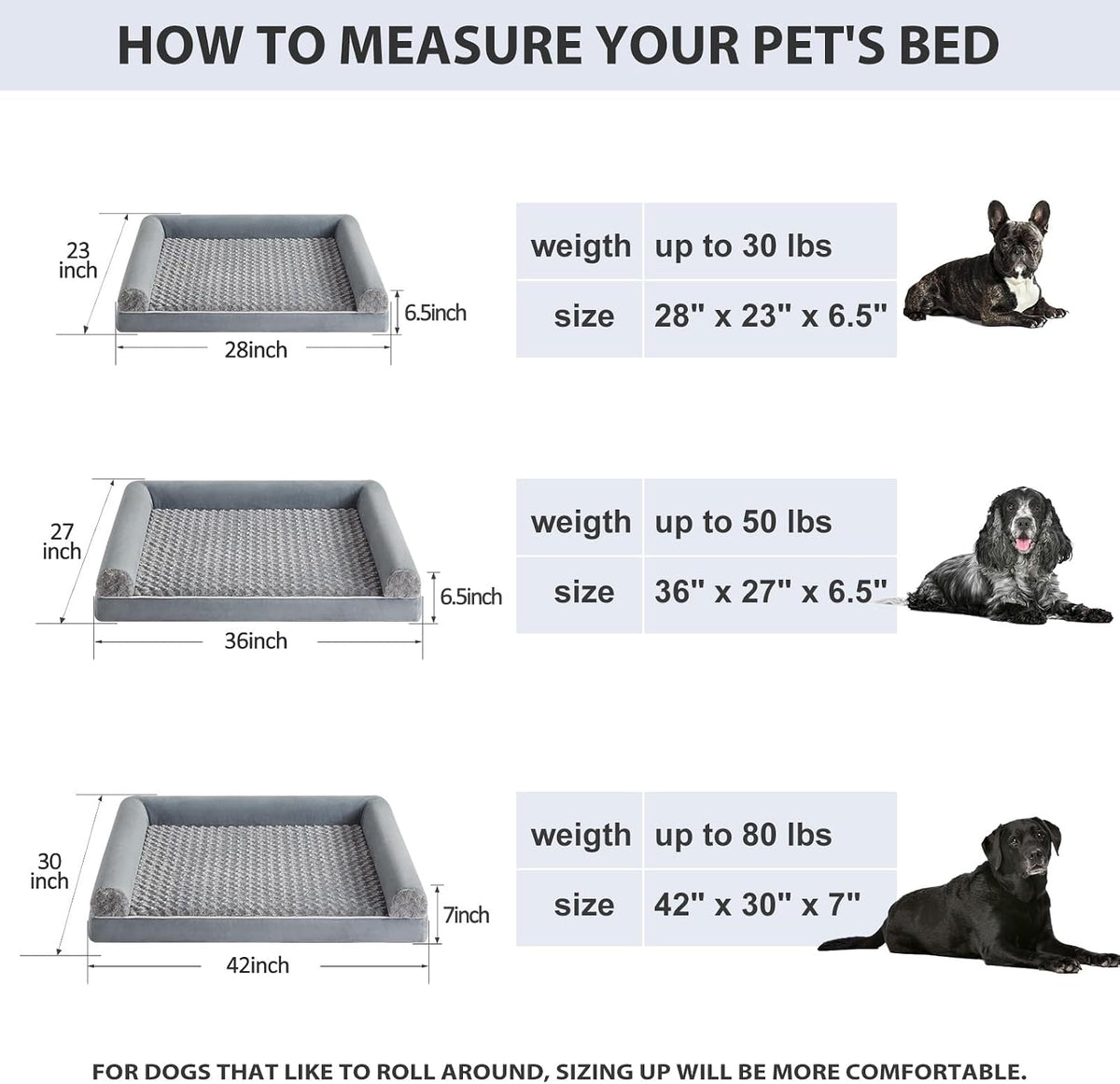 HOW TO MEASURE YOUR PET'S BED

23 inch

6.5inch

28inch

| weigth | up to 30 lbs |
|---|---|
| size | 28" x 23" x 6.5" |

27 inch

6.5inch

36inch

| weigth | up to 50 lbs |
|---|---|
| size | 36" x 27" x 6.5" |

30 inch

7inch

42inch

| weigth | up to 80 lbs |
|---|---|
| size | 42" x 30" x 7" |

FOR DOGS THAT LIKE TO ROLL AROUND, SIZING UP WILL BE MORE COMFORTABLE.